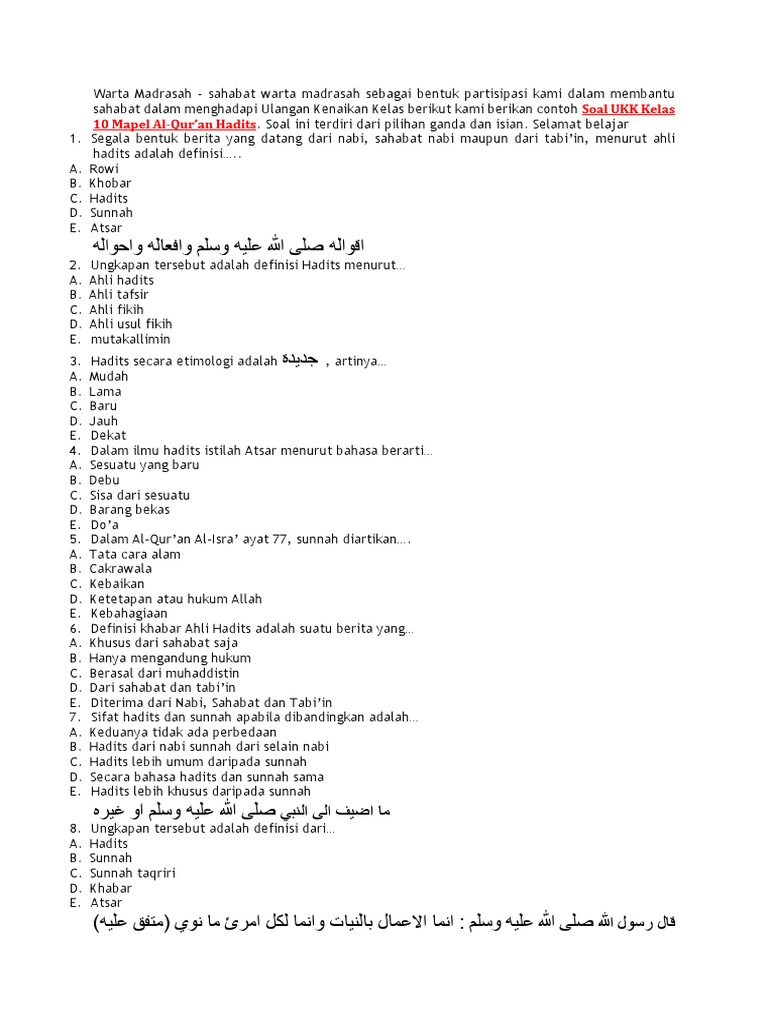 Warta Madrasah - sahabat warta madrasah sebagai bentuk partisipasi kami dalam membantu sahabat dalam menghadapi Ulangan Kenaikan Kelas berikut kami berikan contoh Soal UKK Kelas 10 Mapel Al-Qur'an Hadits. Soal ini terdiri dari pilihan ganda dan isian. Selamat belajar

1. Segala bentuk berita yang datang dari nabi, sahabat nabi maupun dari tabi'in, menurut ahli hadits adalah definisi.....
A. Rowi
B. Khobar
C. Hadits
D. Sunnah
E. Atsar

اقواله صلى الله عليه وسلم وافعاله واحواله

2. Ungkapan tersebut adalah definisi Hadits menurut...
A. Ahli hadits
B. Ahli tafsir
C. Ahli fikih
D. Ahli usul fikih
E. mutakallimin

3. Hadits secara etimologi adalah جديدة , artinya...
A. Mudah
B. Lama
C. Baru
D. Jauh
E. Dekat

4. Dalam ilmu hadits istilah Atsar menurut bahasa berarti...
A. Sesuatu yang baru
B. Debu
C. Sisa dari sesuatu
D. Barang bekas
E. Do'a

5. Dalam Al-Qur'an Al-Isra' ayat 77, sunnah diartikan....
A. Tata cara alam
B. Cakrawala
C. Kebaikan
D. Ketetapan atau hukum Allah
E. Kebahagiaan

6. Definisi khabar Ahli Hadits adalah suatu berita yang...
A. Khusus dari sahabat saja
B. Hanya mengandung hukum
C. Berasal dari muhaddistin
D. Dari sahabat dan tabi'in
E. Diterima dari Nabi, Sahabat dan Tabi'in

7. Sifat hadits dan sunnah apabila dibandingkan adalah...
A. Keduanya tidak ada perbedaan
B. Hadits dari nabi sunnah dari selain nabi
C. Hadits lebih umum daripada sunnah
D. Secara bahasa hadits dan sunnah sama
E. Hadits lebih khusus daripada sunnah

ما اضيف الى النبي صلى الله عليه وسلم او غيره

8. Ungkapan tersebut adalah definisi dari...
A. Hadits
B. Sunnah
C. Sunnah taqriri
D. Khabar
E. Atsar

قال رسول الله صلى الله عليه وسلم : انما الاعمال بالنيات وانما لكل امرئ ما نوي (متفق عليه)